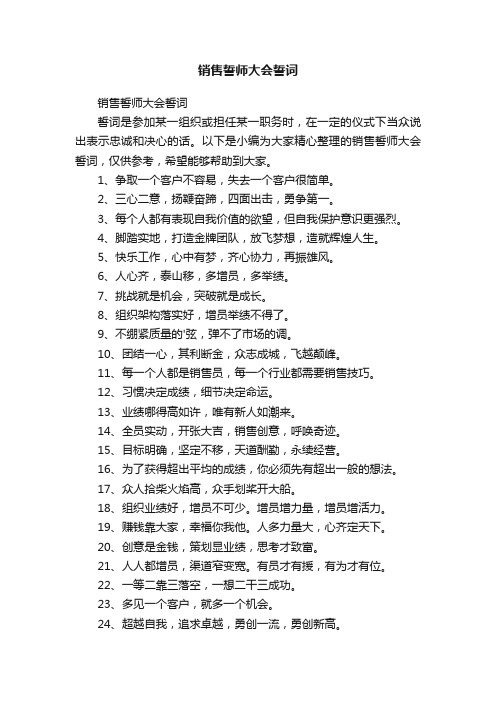 销售誓师大会誓词

销售誓师大会誓词

誓词是参加某一组织或担任某一职务时，在一定的仪式下当众说出表示忠诚和决心的话。以下是小编为大家精心整理的销售誓师大会誓词，仅供参考，希望能够帮助到大家。

1、争取一个客户不容易，失去一个客户很简单。

2、三心二意，扬鞭奋蹄，四面出击，勇争第一。

3、每个人都有表现自我价值的欲望，但自我保护意识更强烈。

4、脚踏实地，打造金牌团队，放飞梦想，造就辉煌人生。

5、快乐工作，心中有梦，齐心协力，再振雄风。

6、人心齐，泰山移，多增员，多举绩。

7、挑战就是机会，突破就是成长。

8、组织架构落实好，增员举绩不得了。

9、不绷紧质量的'弦，弹不了市场的调。

10、团结一心，其利断金，众志成城，飞越颠峰。

11、每一个人都是销售员，每一个行业都需要销售技巧。

12、习惯决定成绩，细节决定命运。

13、业绩哪得高如许，唯有新人如潮来。

14、全员实动，开张大吉，销售创意，呼唤奇迹。

15、目标明确，坚定不移，天道酬勤，永续经营。

16、为了获得超出平均的成绩，你必须先有超出一般的想法。

17、众人拾柴火焰高，众手划桨开大船。

18、组织业绩好，增员不可少。增员增力量，增员增活力。

19、赚钱靠大家，幸福你我他。人多力量大，心齐定天下。

20、创意是金钱，策划显业绩，思考才致富。

21、人人都增员，渠道窄变宽。有员才有援，有为才有位。

22、一等二靠三落空，一想二干三成功。

23、多见一个客户，就多一个机会。

24、超越自我，追求卓越，勇创一流，勇创新高。